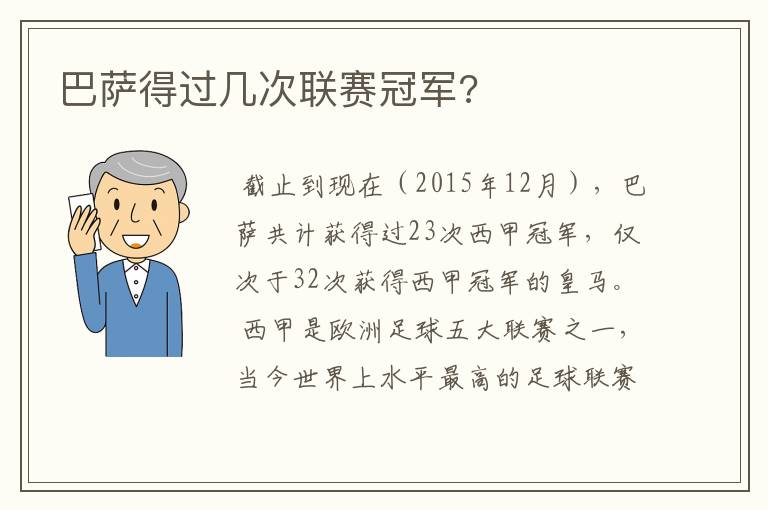 巴萨得过几次联赛冠军?

截止到现在（2015年12月），巴萨共计获得过23次西甲冠军，仅次于32次获得西甲冠军的皇马。西甲是欧洲足球五大联赛之一，当今世界上水平最高的足球联赛